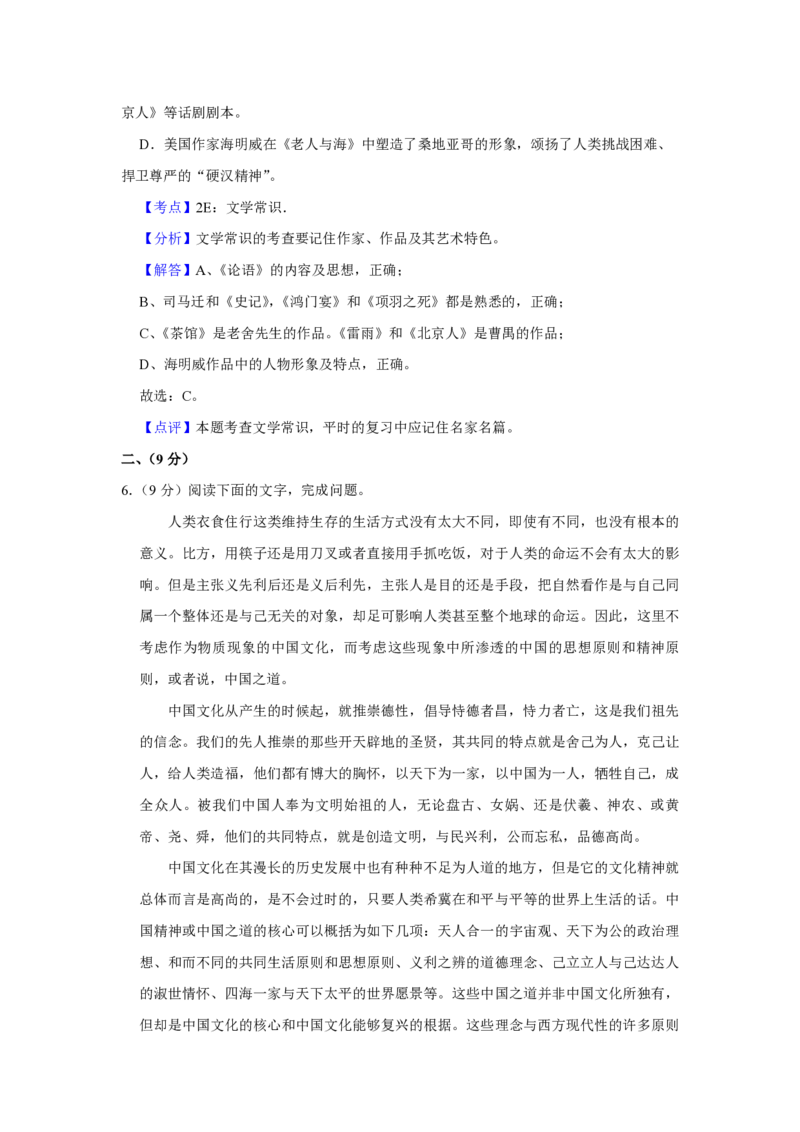 京人》等话剧剧本。

D．美国作家海明威在《老人与海》中塑造了桑地亚哥的形象，颂扬了人类挑战困难、捍卫尊严的“硬汉精神”。

【考点】2E：文学常识．

【分析】文学常识的考查要记住作家、作品及其艺术特色。

【解答】A、《论语》的内容及思想，正确；

B、司马迁和《史记》，《鸿门宴》和《项羽之死》都是熟悉的，正确；

C、《茶馆》是老舍先生的作品。《雷雨》和《北京人》是曹禺的作品；

D、海明威作品中的人物形象及特点，正确。

故选：C。

【点评】本题考查文学常识，平时的复习中应记住名家名篇。

二、（9分）

6.（9分）阅读下面的文字，完成问题。

人类衣食住行这类维持生存的生活方式没有太大不同，即使有不同，也没有根本的意义。比方，用筷子还是用刀叉或者直接用手抓吃饭，对于人类的命运不会有太大的影响。但是主张义先利后还是义后利先，主张人是目的还是手段，把自然看作是与自己同属一个整体还是与己无关的对象，却足可影响人类甚至整个地球的命运。因此，这里不考虑作为物质现象的中国文化，而考虑这些现象中所渗透的中国的思想原则和精神原则，或者说，中国之道。

中国文化从产生的时候起，就推崇德性，倡导恃德者昌，恃力者亡，这是我们祖先的信念。我们的先人推崇的那些开天辟地的圣贤，其共同的特点就是舍己为人，克己让人，给人类造福，他们都有博大的胸怀，以天下为一家，以中国为一人，牺牲自己，成全众人。被我们中国人奉为文明始祖的人，无论盘古、女娲、还是伏羲、神农、或黄帝、尧、舜，他们的共同特点，就是创造文明，与民兴利，公而忘私，品德高尚。

中国文化在其漫长的历史发展中也有种种不足为人道的地方，但是它的文化精神就总体而言是高尚的，是不会过时的，只要人类希冀在和平与平等的世界上生活的话。中国精神或中国之道的核心可以概括为如下几项：天人合一的宇宙观、天下为公的政治理想、和而不同的共同生活原则和思想原则、义利之辨的道德理念、己立立人与己达达人的淑世情怀、四海一家与天下太平的世界愿景等。这些中国之道并非中国文化所独有，但却是中国文化的核心和中国文化能够复兴的根据。这些理念与西方现代性的许多原则